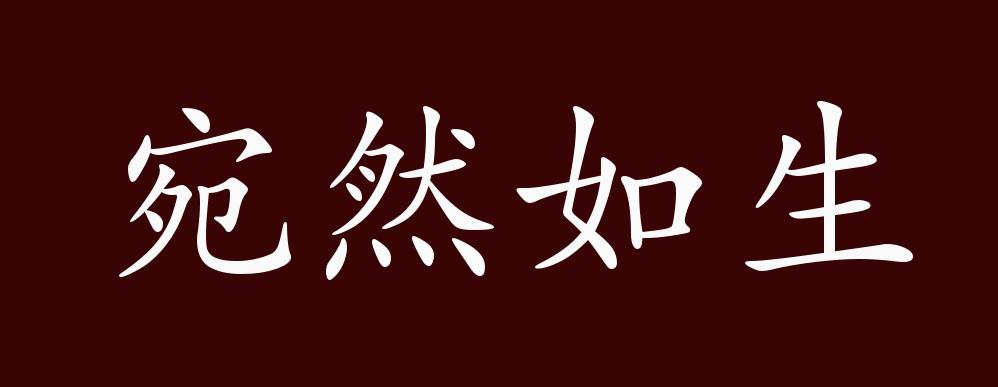 宛然如生